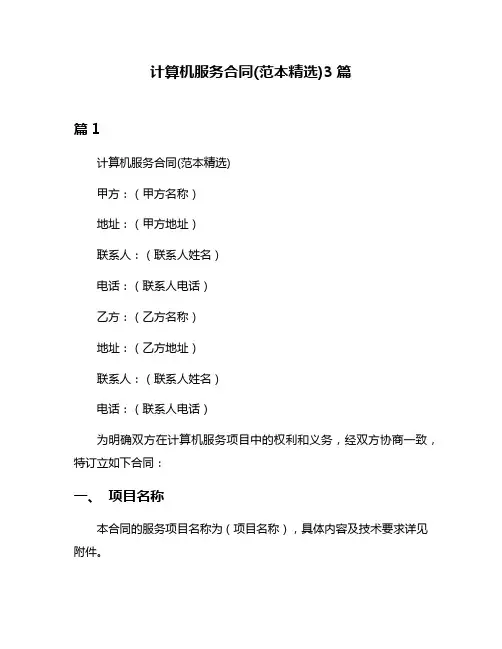 计算机服务合同(范本精选)3 篇

篇 1

计算机服务合同(范本精选)

甲方：（甲方名称）

地址：（甲方地址）

联系人：（联系人姓名）

电话：（联系人电话）

乙方：（乙方名称）

地址：（乙方地址）

联系人：（联系人姓名）

电话：（联系人电话）

为明确双方在计算机服务项目中的权利和义务，经双方协商一致，特订立如下合同：

一、 项目名称

本合同的服务项目名称为（项目名称），具体内容及技术要求详见附件。